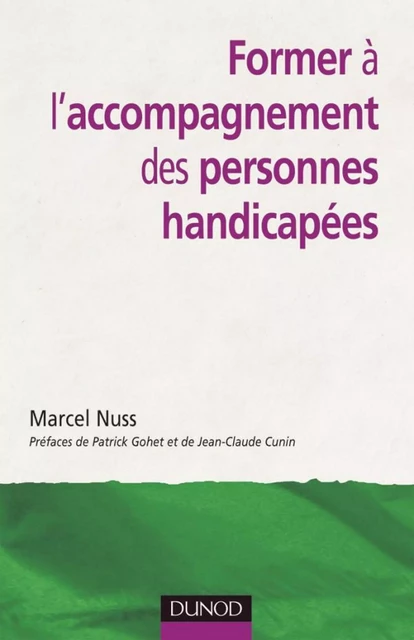 Former à l'accompagnement des personnes handicapées

Marcel Nuss

Préfaces de Patrick Gohet et de Jean-Claude Cunin

DUNOD